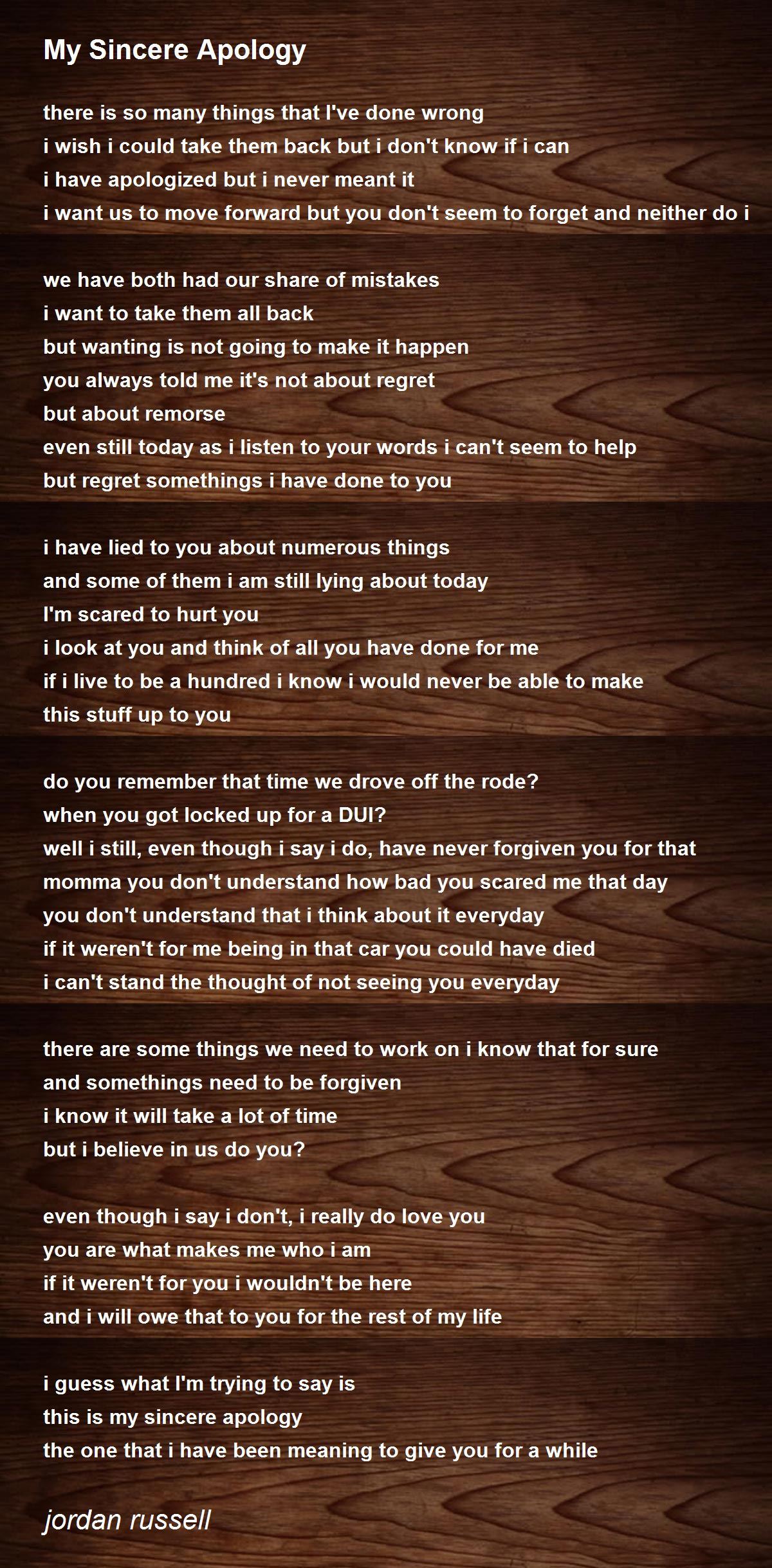 My Sincere Apology

there is so many things that I've done wrong
i wish i could take them back but i don't know if i can
i have apologized but i never meant it
i want us to move forward but you don't seem to forget and neither do i

we have both had our share of mistakes
i want to take them all back
but wanting is not going to make it happen
you always told me it's not about regret
but about remorse
even still today as i listen to your words i can't seem to help
but regret somethings i have done to you

i have lied to you about numerous things
and some of them i am still lying about today
I'm scared to hurt you
i look at you and think of all you have done for me
if i live to be a hundred i know i would never be able to make
this stuff up to you

do you remember that time we drove off the rode?
when you got locked up for a DUI?
well i still, even though i say i do, have never forgiven you for that
momma you don't understand how bad you scared me that day
you don't understand that i think about it everyday
if it weren't for me being in that car you could have died
i can't stand the thought of not seeing you everyday

there are some things we need to work on i know that for sure
and somethings need to be forgiven
i know it will take a lot of time
but i believe in us do you?

even though i say i don't, i really do love you
you are what makes me who i am
if it weren't for you i wouldn't be here
and i will owe that to you for the rest of my life

i guess what I'm trying to say is
this is my sincere apology
the one that i have been meaning to give you for a while

jordan russell